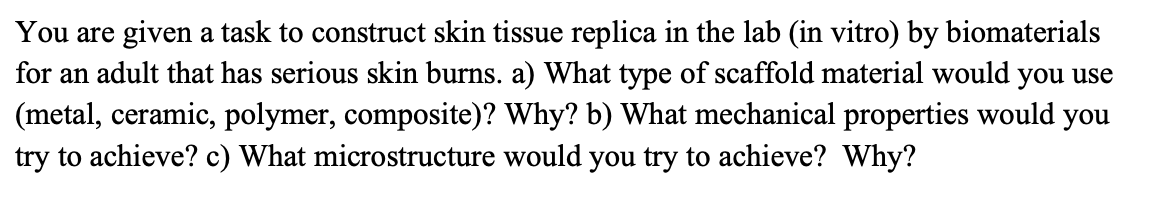 You are given a task to construct skin tissue replica in the lab (in vitro) by biomaterials for an adult that has serious skin burns. a) What type of scaffold material would you use (metal, ceramic, polymer, composite)? Why? b) What mechanical properties would you try to achieve? c) What microstructure would you try to achieve? Why?